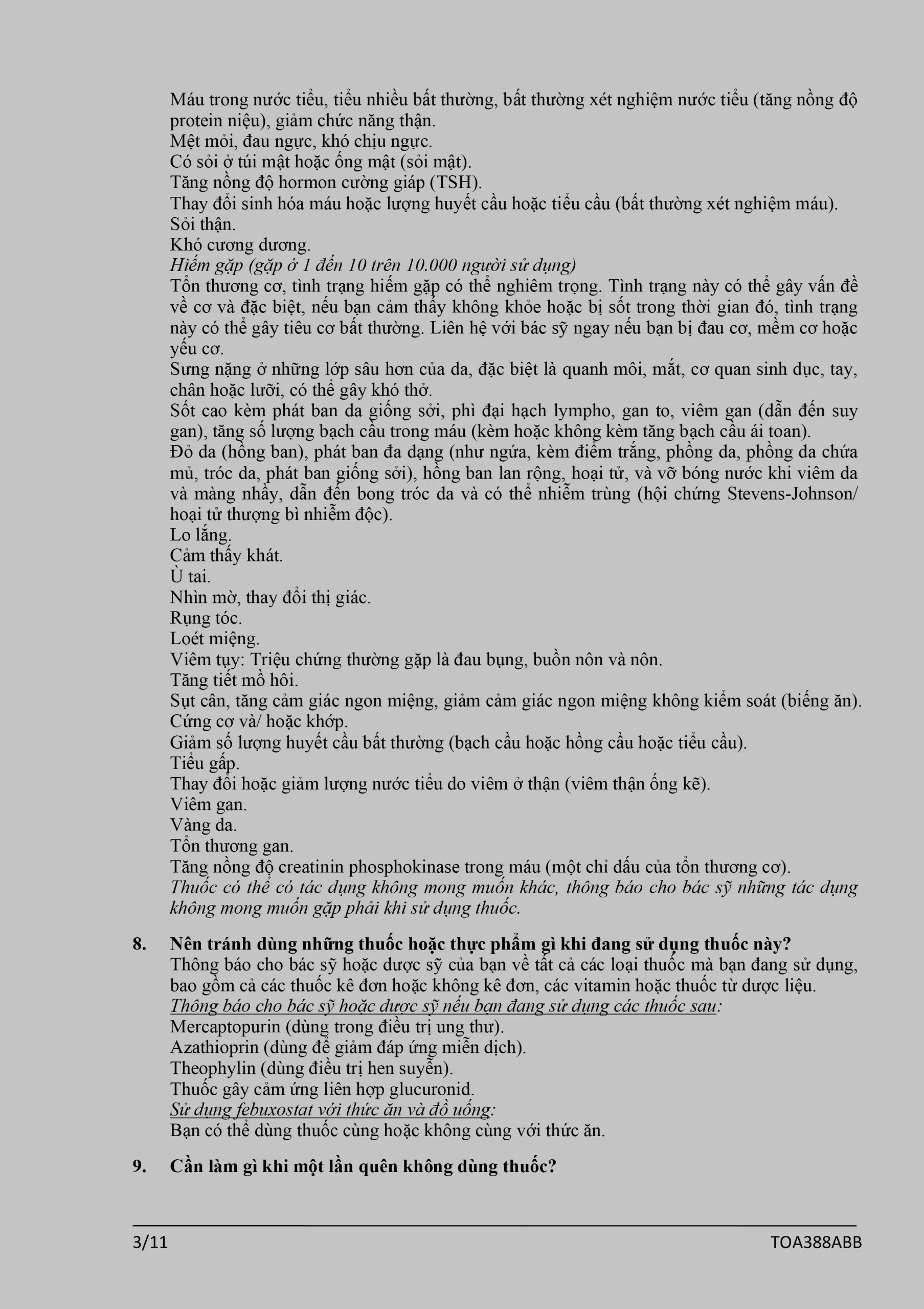 Máu trong nước tiểu, tiểu nhiều bất thường, bất thường xét nghiệm nước tiểu (tăng nồng độ protein niệu), giảm chức năng thận.
Mệt mỏi, đau ngực, khó chịu ngực.
Có sỏi ở túi mật hoặc ống mật (sỏi mật).
Tăng nồng độ hormon cường giáp (TSH).
Thay đổi sinh hóa máu hoặc lượng huyết cầu hoặc tiểu cầu (bất thường xét nghiệm máu).
Sỏi thận.
Khó cương dương.
Hiếm gặp (gặp ở 1 đến 10 trên 10.000 người sử dụng)
Tổn thương cơ, tình trạng hiếm gặp có thể nghiêm trọng. Tình trạng này có thể gây vấn đề về cơ và đặc biệt, nếu bạn cảm thấy không khỏe hoặc bị sốt trong thời gian đó, tình trạng này có thể gây tiêu cơ bất thường. Liên hệ với bác sỹ ngay nếu bạn bị đau cơ, mềm cơ hoặc yếu cơ.
Sưng nặng ở những lớp sâu hơn của da, đặc biệt là quanh môi, mắt, cơ quan sinh dục, tay, chân hoặc lưỡi, có thể gây khó thở.
Sốt cao kèm phát ban da giống sởi, phì đại hạch lympho, gan to, viêm gan (dẫn đến suy gan), tăng số lượng bạch cầu trong máu (kèm hoặc không kèm tăng bạch cầu ái toan).
Đỏ da (hồng ban), phát ban đa dạng (như ngứa, kèm điểm trắng, phồng da, phồng da chứa mủ, tróc da, phát ban giống sởi), hồng ban lan rộng, hoại tử, và vỡ bóng nước khi viêm da và màng nhầy, dẫn đến bong tróc da và có thể nhiễm trùng (hội chứng Stevens-Johnson/ hoại tử thượng bì nhiễm độc).
Lo lắng.
Cảm thấy khát.
Ù tai.
Nhìn mờ, thay đổi thị giác.
Rụng tóc.
Loét miệng.
Viêm tụy: Triệu chứng thường gặp là đau bụng, buồn nôn và nôn.
Tăng tiết mồ hôi.
Sụt cân, tăng cảm giác ngon miệng, giảm cảm giác ngon miệng không kiểm soát (biếng ăn).
Cứng cơ và/ hoặc khớp.
Giảm số lượng huyết cầu bất thường (bạch cầu hoặc hồng cầu hoặc tiểu cầu).
Tiểu gấp.
Thay đổi hoặc giảm lượng nước tiểu do viêm ở thận (viêm thận ống kẽ).
Viêm gan.
Vàng da.
Tổn thương gan.
Tăng nồng độ creatinin phosphokinase trong máu (một chỉ dấu của tổn thương cơ).
Thuốc có thể có tác dụng không mong muốn khác, thông báo cho bác sỹ những tác dụng không mong muốn gặp phải khi sử dụng thuốc.

8. Nên tránh dùng những thuốc hoặc thực phẩm gì khi đang sử dụng thuốc này?
Thông báo cho bác sỹ hoặc dược sỹ của bạn về tất cả các loại thuốc mà bạn đang sử dụng, bao gồm cả các thuốc kê đơn hoặc không kê đơn, các vitamin hoặc thuốc từ dược liệu.
Thông báo cho bác sỹ hoặc dược sỹ nếu bạn đang sử dụng các thuốc sau:
Mercaptopurin (dùng trong điều trị ung thư).
Azathioprin (dùng để giảm đáp ứng miễn dịch).
Theophylin (dùng điều trị hen suyễn).
Thuốc gây cảm ứng liên hợp glucuronid.
Sử dụng febuxostat với thức ăn và đồ uống:
Bạn có thể dùng thuốc cùng hoặc không cùng với thức ăn.

9. Cần làm gì khi một lần quên không dùng thuốc?

3/11 TOA388ABB